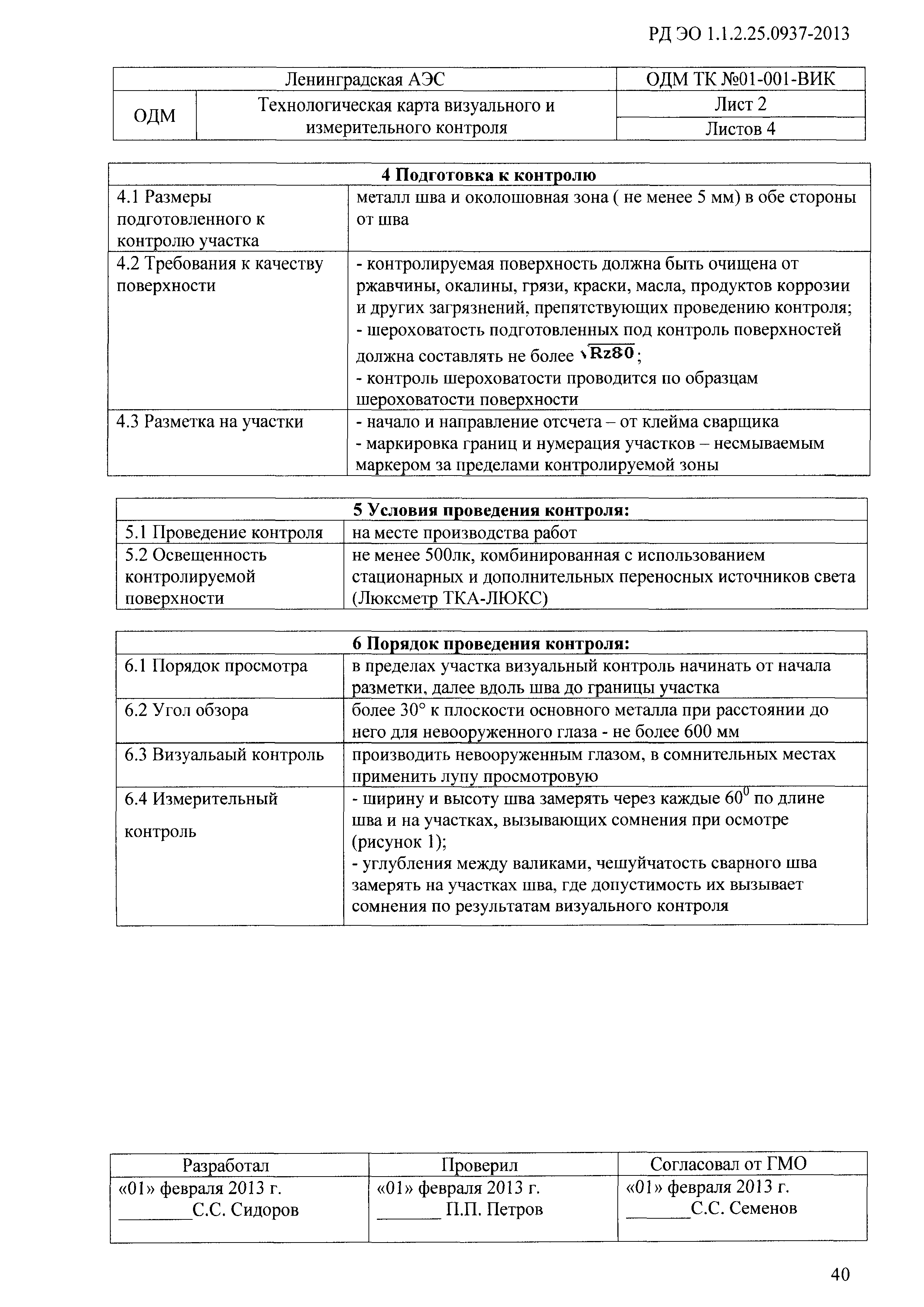 РД ЭО 1.1.2.25.0937-2013

| Ленинградская АЭС | | ОДМ ТК №01-001-ВИК |
|---|---|---|
| ОДМ | Технологическая карта визуального и измерительного контроля | Лист 2 |
| | | Листов 4 |

| 4 Подготовка к контролю | |
|---|---|
| 4.1 Размеры подготовленного к контролю участка | металл шва и околошовная зона ( не менее 5 мм) в обе стороны от шва |
| 4.2 Требования к качеству поверхности | - контролируемая поверхность должна быть очищена от ржавчины, окалины, грязи, краски, масла, продуктов коррозии и других загрязнений, препятствующих проведению контроля; - шероховатость подготовленных под контроль поверхностей должна составлять не более $\sqrt{Rz80}$; - контроль шероховатости проводится по образцам шероховатости поверхности |
| 4.3 Разметка на участки | - начало и направление отсчета – от клейма сварщика - маркировка границ и нумерация участков – несмываемым маркером за пределами контролируемой зоны |

| 5 Условия проведения контроля: | |
|---|---|
| 5.1 Проведение контроля | на месте производства работ |
| 5.2 Освещенность контролируемой поверхности | не менее 500лк, комбинированная с использованием стационарных и дополнительных переносных источников света (Люксметр ТКА-ЛЮКС) |

| 6 Порядок проведения контроля: | |
|---|---|
| 6.1 Порядок просмотра | в пределах участка визуальный контроль начинать от начала разметки, далее вдоль шва до границы участка |
| 6.2 Угол обзора | более 30° к плоскости основного металла при расстоянии до него для невооруженного глаза - не более 600 мм |
| 6.3 Визуальаый контроль | производить невооруженным глазом, в сомнительных местах применить лупу просмотровую |
| 6.4 Измерительный контроль | - ширину и высоту шва замерять через каждые $60^0$ по длине шва и на участках, вызывающих сомнения при осмотре (рисунок 1); - углубления между валиками, чешуйчатость сварного шва замерять на участках шва, где допустимость их вызывает сомнения по результатам визуального контроля |

| Разработал | Проверил | Согласовал от ГМО |
|---|---|---|
| «01» февраля 2013 г. ________С.С. Сидоров | «01» февраля 2013 г. _______ П.П. Петров | «01» февраля 2013 г. _______С.С. Семенов |

40